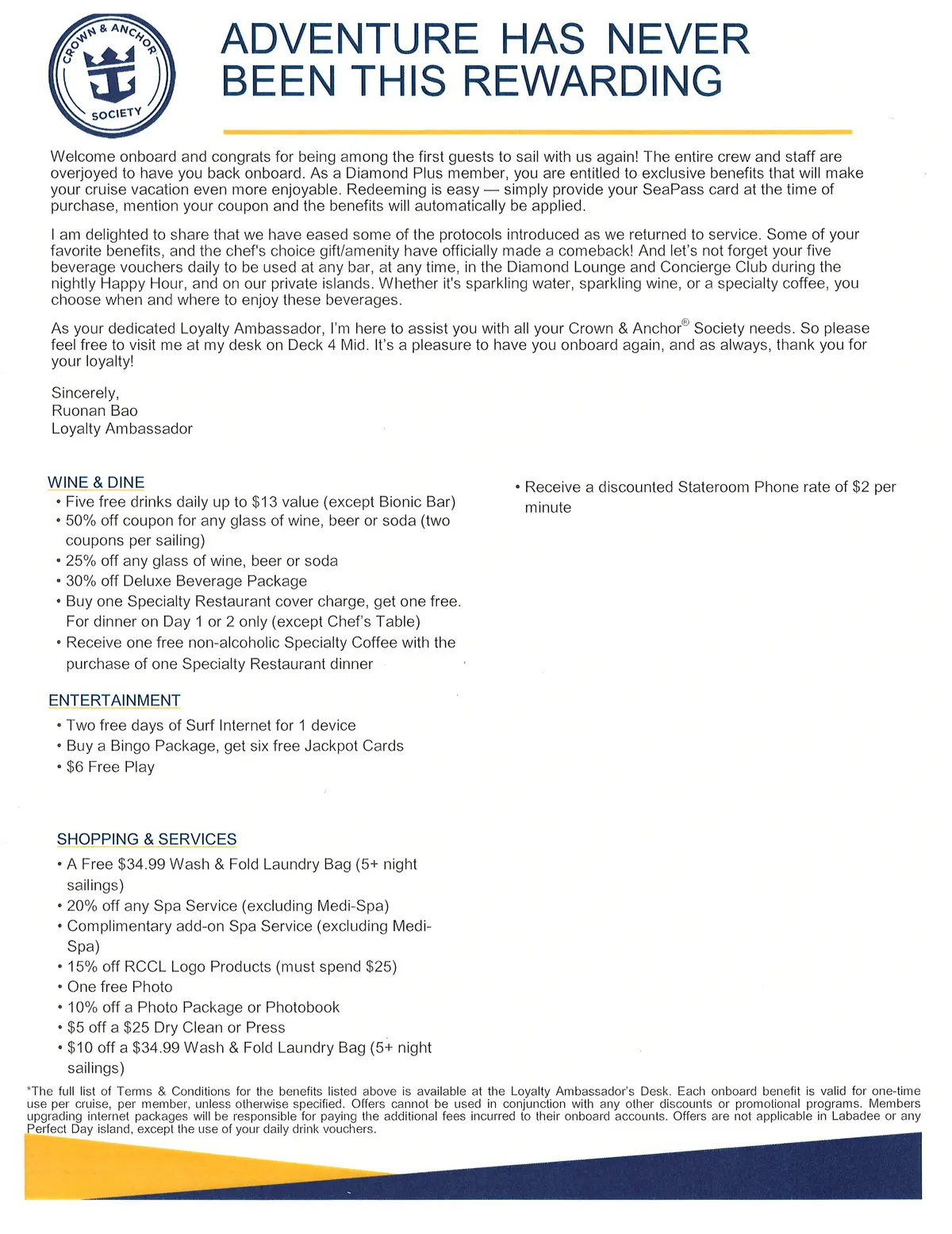 CROWN & ANCHOR SOCIETY

ADVENTURE HAS NEVER BEEN THIS REWARDING

Welcome onboard and congrats for being among the first guests to sail with us again! The entire crew and staff are overjoyed to have you back onboard. As a Diamond Plus member, you are entitled to exclusive benefits that will make your cruise vacation even more enjoyable. Redeeming is easy — simply provide your SeaPass card at the time of purchase, mention your coupon and the benefits will automatically be applied.

I am delighted to share that we have eased some of the protocols introduced as we returned to service. Some of your favorite benefits, and the chef's choice gift/amenity have officially made a comeback! And let's not forget your five beverage vouchers daily to be used at any bar, at any time, in the Diamond Lounge and Concierge Club during the nightly Happy Hour, and on our private islands. Whether it's sparkling water, sparkling wine, or a specialty coffee, you choose when and where to enjoy these beverages.

As your dedicated Loyalty Ambassador, I'm here to assist you with all your Crown & Anchor® Society needs. So please feel free to visit me at my desk on Deck 4 Mid. It's a pleasure to have you onboard again, and as always, thank you for your loyalty!

Sincerely,
Ruonan Bao
Loyalty Ambassador

WINE & DINE
• Five free drinks daily up to $13 value (except Bionic Bar)
• 50% off coupon for any glass of wine, beer or soda (two coupons per sailing)
• 25% off any glass of wine, beer or soda
• 30% off Deluxe Beverage Package
• Buy one Specialty Restaurant cover charge, get one free. For dinner on Day 1 or 2 only (except Chef's Table)
• Receive one free non-alcoholic Specialty Coffee with the purchase of one Specialty Restaurant dinner

ENTERTAINMENT
• Two free days of Surf Internet for 1 device
• Buy a Bingo Package, get six free Jackpot Cards
• $6 Free Play

SHOPPING & SERVICES
• A Free $34.99 Wash & Fold Laundry Bag (5+ night sailings)
• 20% off any Spa Service (excluding Medi-Spa)
• Complimentary add-on Spa Service (excluding Medi-Spa)
• 15% off RCCL Logo Products (must spend $25)
• One free Photo
• 10% off a Photo Package or Photobook
• $5 off a $25 Dry Clean or Press
• $10 off a $34.99 Wash & Fold Laundry Bag (5+ night sailings)

• Receive a discounted Stateroom Phone rate of $2 per minute

*The full list of Terms & Conditions for the benefits listed above is available at the Loyalty Ambassador's Desk. Each onboard benefit is valid for one-time use per cruise, per member, unless otherwise specified. Offers cannot be used in conjunction with any other discounts or promotional programs. Members upgrading internet packages will be responsible for paying the additional fees incurred to their onboard accounts. Offers are not applicable in Labadee or any Perfect Day island, except the use of your daily drink vouchers.